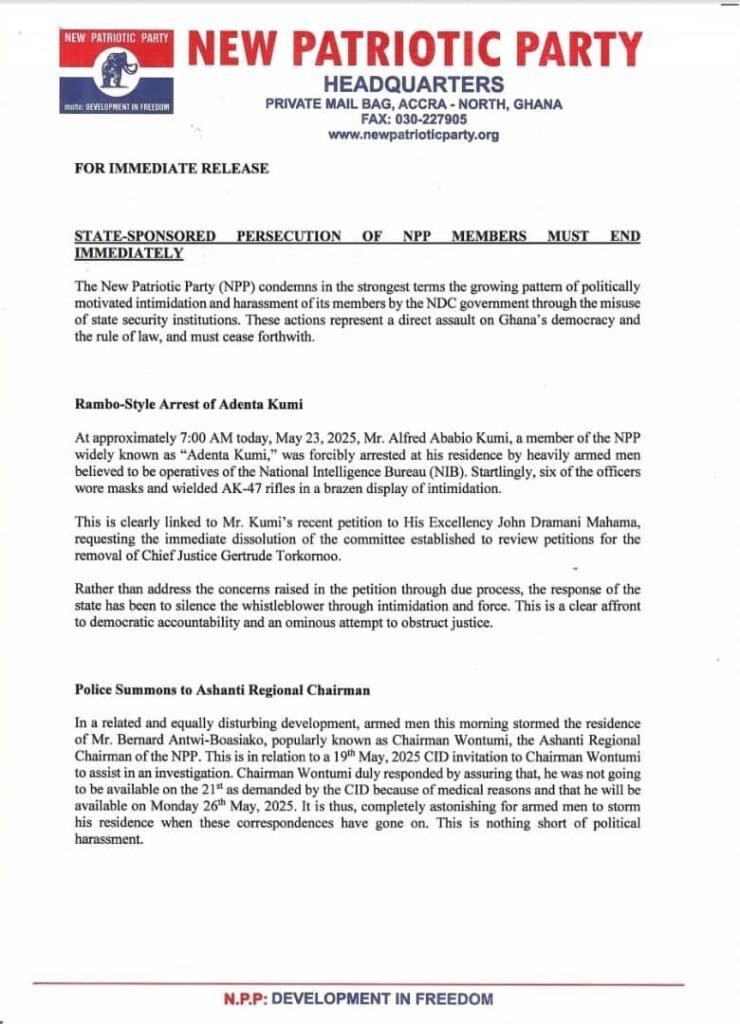 NEW PATRIOTIC PARTY
motto: DEVELOPMENT IN FREEDOM

NEW PATRIOTIC PARTY
HEADQUARTERS
PRIVATE MAIL BAG, ACCRA - NORTH, GHANA
FAX: 030-227905
www.newpatrioticparty.org

FOR IMMEDIATE RELEASE

STATE-SPONSORED PERSECUTION OF NPP MEMBERS MUST END IMMEDIATELY

The New Patriotic Party (NPP) condemns in the strongest terms the growing pattern of politically motivated intimidation and harassment of its members by the NDC government through the misuse of state security institutions. These actions represent a direct assault on Ghana's democracy and the rule of law, and must cease forthwith.

Rambo-Style Arrest of Adenta Kumi

At approximately 7:00 AM today, May 23, 2025, Mr. Alfred Ababio Kumi, a member of the NPP widely known as "Adenta Kumi," was forcibly arrested at his residence by heavily armed men believed to be operatives of the National Intelligence Bureau (NIB). Startlingly, six of the officers wore masks and wielded AK-47 rifles in a brazen display of intimidation.

This is clearly linked to Mr. Kumi's recent petition to His Excellency John Dramani Mahama, requesting the immediate dissolution of the committee established to review petitions for the removal of Chief Justice Gertrude Torkornoo.

Rather than address the concerns raised in the petition through due process, the response of the state has been to silence the whistleblower through intimidation and force. This is a clear affront to democratic accountability and an ominous attempt to obstruct justice.

Police Summons to Ashanti Regional Chairman

In a related and equally disturbing development, armed men this morning stormed the residence of Mr. Bernard Antwi-Boasiako, popularly known as Chairman Wontumi, the Ashanti Regional Chairman of the NPP. This is in relation to a 19$^{th}$ May, 2025 CID invitation to Chairman Wontumi to assist in an investigation. Chairman Wontumi duly responded by assuring that, he was not going to be available on the 21$^{st}$ as demanded by the CID because of medical reasons and that he will be available on Monday 26$^{th}$ May, 2025. It is thus, completely astonishing for armed men to storm his residence when these correspondences have gone on. This is nothing short of political harassment.

N.P.P: DEVELOPMENT IN FREEDOM